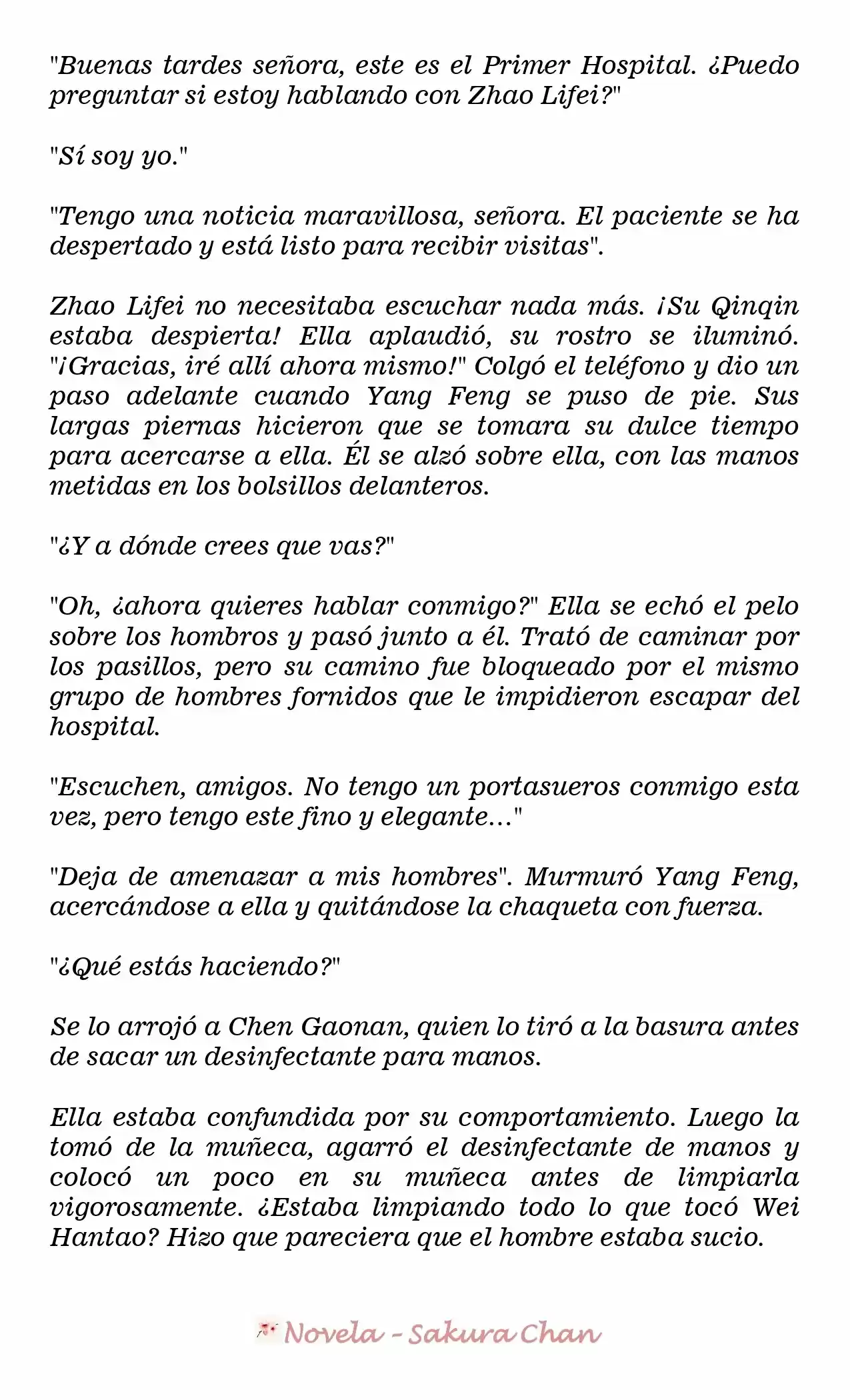 "Buenas tardes señora, este es el Primer Hospital. ¿Puedo preguntar si estoy hablando con Zhao Lifei?"

"Sí soy yo."

"Tengo una noticia maravillosa, señora. El paciente se ha despertado y está listo para recibir visitas".

Zhao Lifei no necesitaba escuchar nada más. ¡Su Qinqin estaba despierta! Ella aplaudió, su rostro se iluminó. "¡Gracias, iré allí ahora mismo!" Colgó el teléfono y dio un paso adelante cuando Yang Feng se puso de pie. Sus largas piernas hicieron que se tomara su dulce tiempo para acercarse a ella. Él se alzó sobre ella, con las manos metidas en los bolsillos delanteros.

"¿Y a dónde crees que vas?"

"Oh, ¿ahora quieres hablar conmigo?" Ella se echó el pelo sobre los hombros y pasó junto a él. Trató de caminar por los pasillos, pero su camino fue bloqueado por el mismo grupo de hombres fornidos que le impidieron escapar del hospital.

"Escuchen, amigos. No tengo un portasueros conmigo esta vez, pero tengo este fino y elegante..."

"Deja de amenazar a mis hombres". Murmuró Yang Feng, acercándose a ella y quitándose la chaqueta con fuerza.

"¿Qué estás haciendo?"

Se lo arrojó a Chen Gaonan, quien lo tiró a la basura antes de sacar un desinfectante para manos.

Ella estaba confundida por su comportamiento. Luego la tomó de la muñeca, agarró el desinfectante de manos y colocó un poco en su muñeca antes de limpiarla vigorosamente. ¿Estaba limpiando todo lo que tocó Wei Hantao? Hizo que pareciera que el hombre estaba sucio.

Novela - Sakura Chan